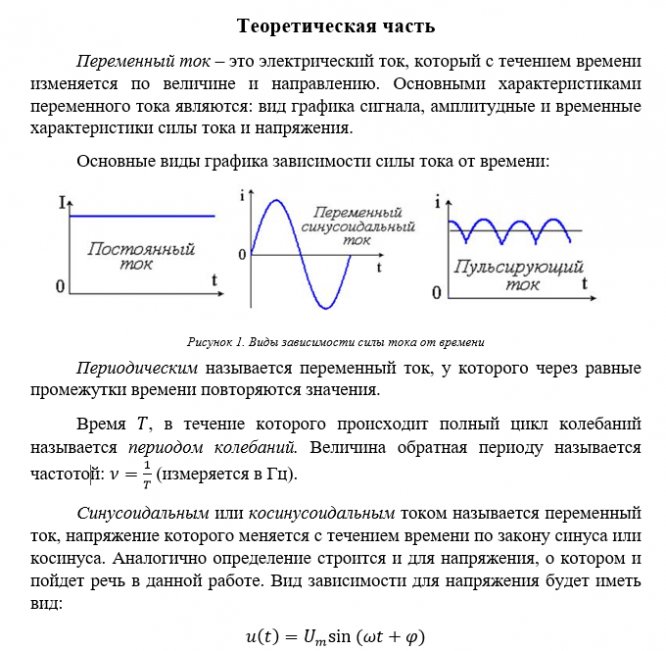 Теоретическая часть

Переменный ток – это электрический ток, который с течением времени изменяется по величине и направлению. Основными характеристиками переменного тока являются: вид графика сигнала, амплитудные и временные характеристики силы тока и напряжения.

Основные виды графика зависимости силы тока от времени:

I
Постоянный ток
0
t

i
Переменный синусоидальный ток
0
t

i
Пульсирующий ток
0
t

Рисунок 1. Виды зависимости силы тока от времени

Периодическим называется переменный ток, у которого через равные промежутки времени повторяются значения.

Время $T$, в течение которого происходит полный цикл колебаний называется периодом колебаний. Величина обратная периоду называется частотой: $\nu = \frac{1}{T}$ (измеряется в Гц).

Синусоидальным или косинусоидальным током называется переменный ток, напряжение которого меняется с течением времени по закону синуса или косинуса. Аналогично определение строится и для напряжения, о котором и пойдет речь в данной работе. Вид зависимости для напряжения будет иметь вид:

$u(t) = U_m \sin(\omega t + \varphi)$